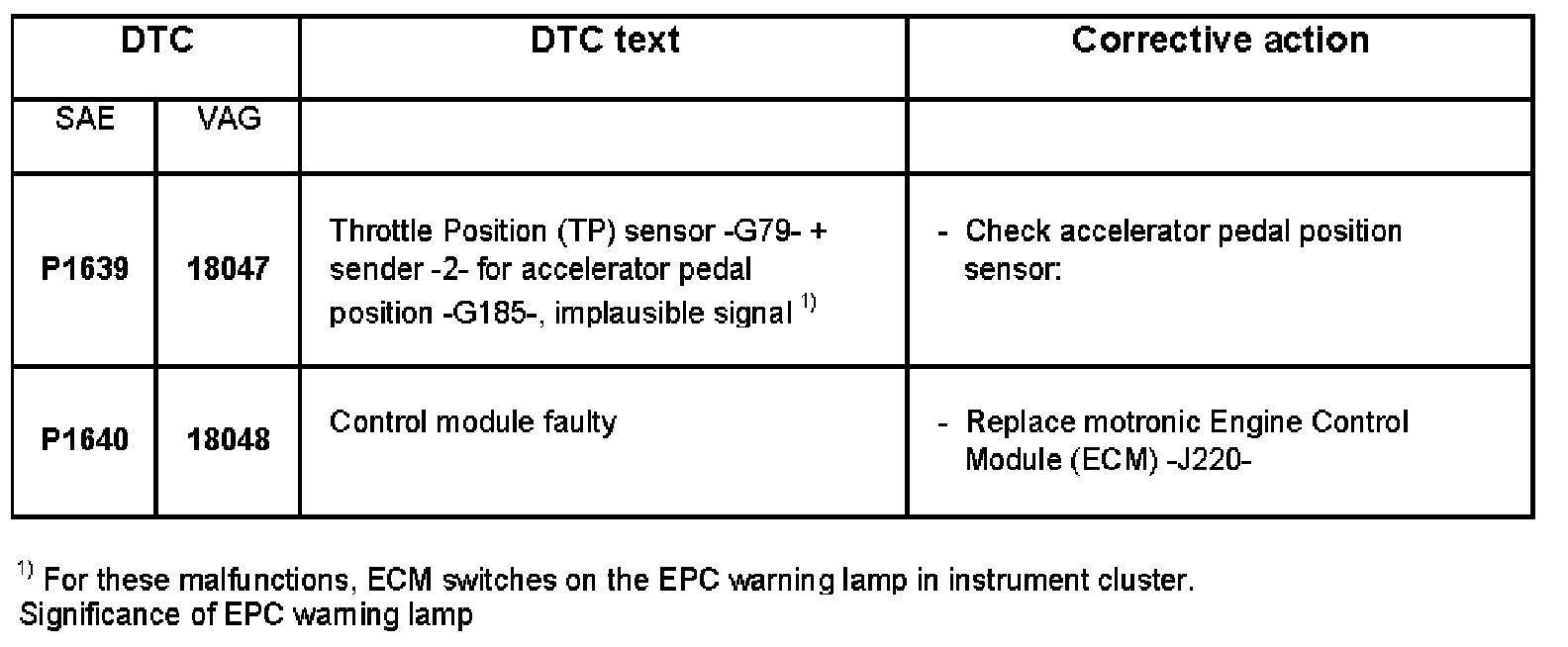 | DTC | | DTC text | Corrective action |
|---|---|---|---|
| SAE | VAG | | |
| P1639 | 18047 | Throttle Position (TP) sensor -G79- + sender -2- for accelerator pedal position -G185-, implausible signal $^{1)}$ | - Check accelerator pedal position sensor: |
| P1640 | 18048 | Control module faulty | - Replace motronic Engine Control Module (ECM) -J220- |

$^{1)}$ For these malfunctions, ECM switches on the EPC warning lamp in instrument cluster.
Significance of EPC warning lamp